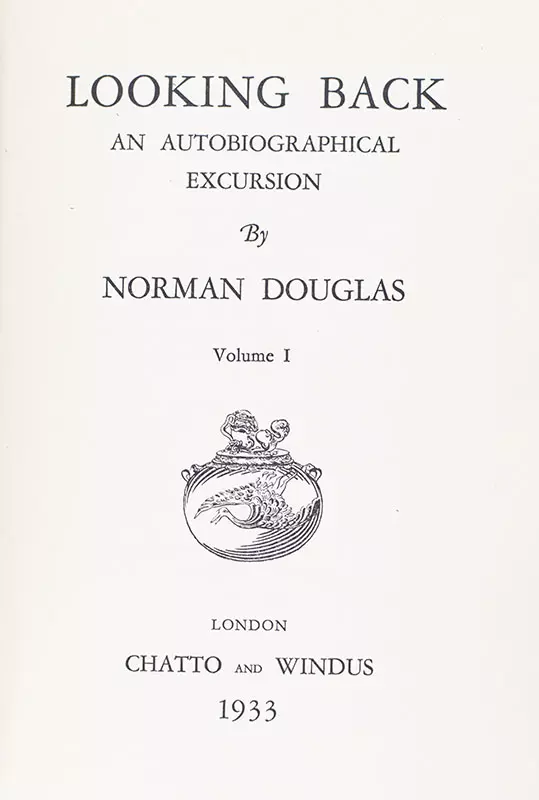 LOOKING BACK
AN AUTOBIOGRAPHICAL EXCURSION

By

NORMAN DOUGLAS

Volume I

LONDON
CHATTO AND WINDUS
1933